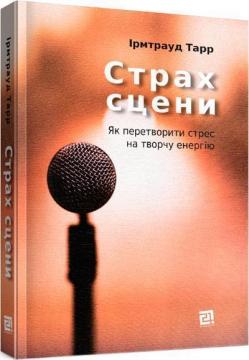 Ірмтрауд Тарр

Страх сцени

Як перетворити стрес на творчу енергію

21

Ірмтрауд Тарр Страх сцени

21